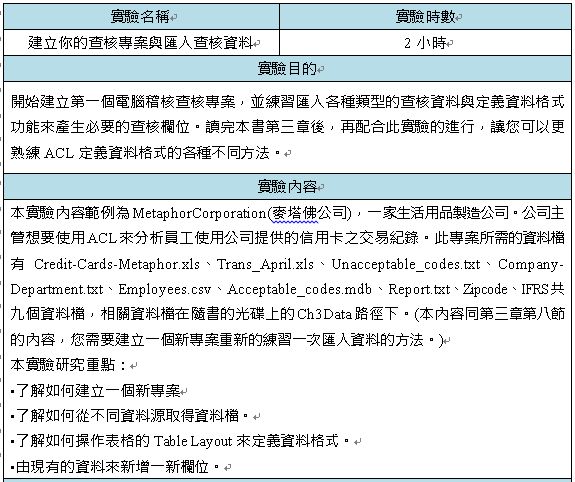 | 實驗名稱 | 實驗時數 |
|---|---|
| 建立你的查核專案與匯入查核資料 | 2 小時 |

實驗目的

開始建立第一個電腦稽核查核專案，並練習匯入各種類型的查核資料與定義資料格式功能來產生必要的查核欄位。讀完本書第三章後，再配合此實驗的進行，讓您可以更熟練 ACL 定義資料格式的各種不同方法。

實驗內容

本實驗內容範例為 MetaphorCorporation(麥塔佛公司)，一家生活用品製造公司。公司主管想要使用ACL來分析員工使用公司提供的信用卡之交易紀錄。此專案所需的資料檔有 Credit-Cards-Metaphor.xls、Trans_April.xls、Unacceptable_codes.txt、Company-Department.txt、Employees.csv、Acceptable_codes.mdb、Report.txt、Zipcode、IFRS共九個資料檔，相關資料檔在隨書的光碟上的Ch3Data路徑下。(本內容同第三章第八節的內容，您需要建立一個新專案重新的練習一次匯入資料的方法。)

本實驗研究重點：

▪了解如何建立一個新專案

▪了解如何從不同資料源取得資料檔。

▪了解如何操作表格的 Table Layout 來定義資料格式。

▪由現有的資料來新增一新欄位。